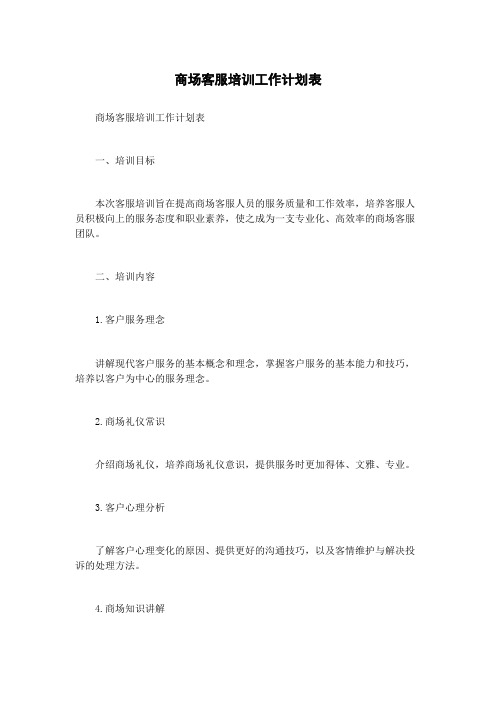 商场客服培训工作计划表

商场客服培训工作计划表

一、培训目标

本次客服培训旨在提高商场客服人员的服务质量和工作效率，培养客服人员积极向上的服务态度和职业素养，使之成为一支专业化、高效率的商场客服团队。

二、培训内容

1. 客户服务理念

讲解现代客户服务的基本概念和理念，掌握客户服务的基本能力和技巧，培养以客户为中心的服务理念。

2. 商场礼仪常识

介绍商场礼仪，培养商场礼仪意识，提供服务时更加得体、文雅、专业。

3. 客户心理分析

了解客户心理变化的原因、提供更好的沟通技巧，以及客情维护与解决投诉的处理方法。

4. 商场知识讲解